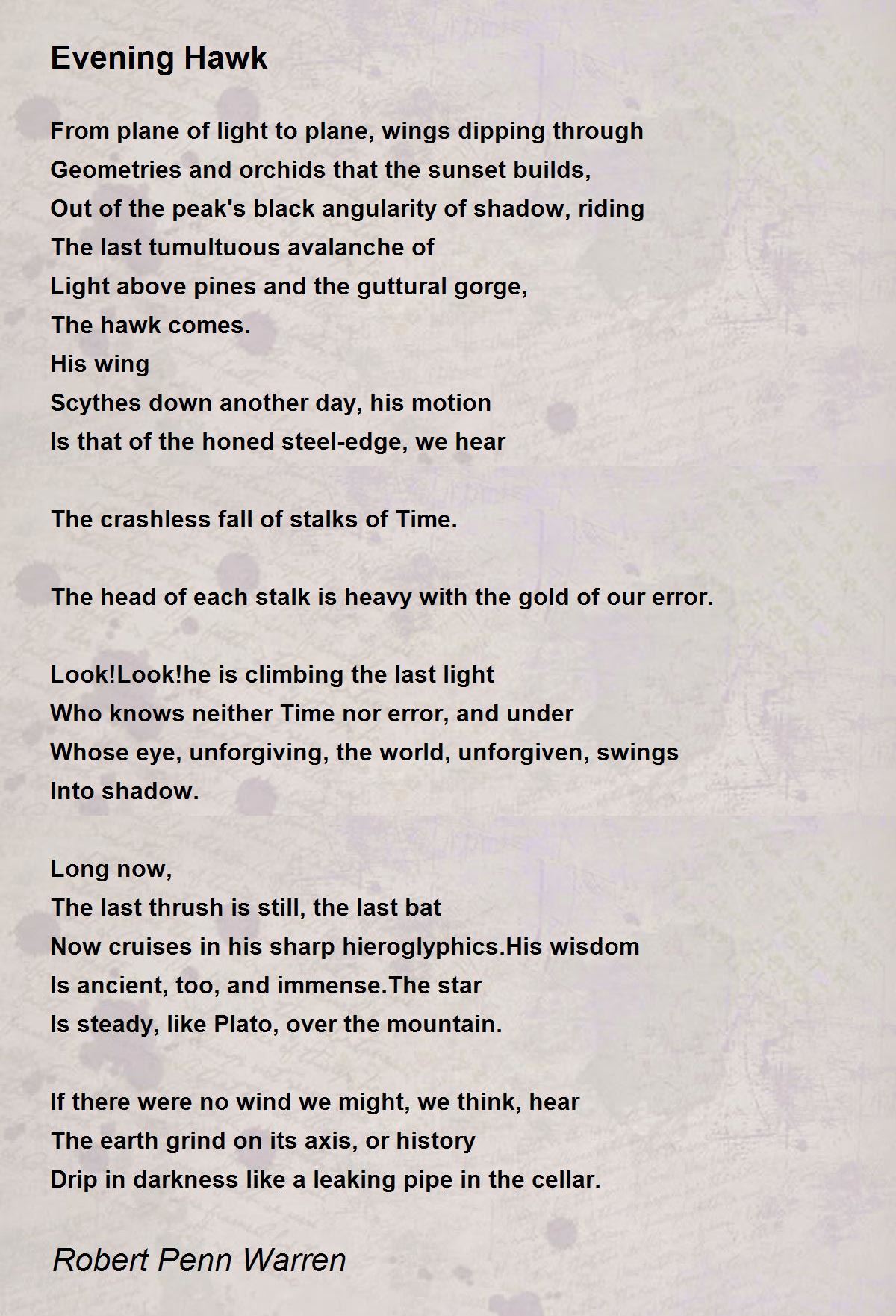 Evening Hawk

From plane of light to plane, wings dipping through
Geometries and orchids that the sunset builds,
Out of the peak's black angularity of shadow, riding
The last tumultuous avalanche of
Light above pines and the guttural gorge,
The hawk comes.
His wing
Scythes down another day, his motion
Is that of the honed steel-edge, we hear

The crashless fall of stalks of Time.

The head of each stalk is heavy with the gold of our error.

Look!Look!he is climbing the last light
Who knows neither Time nor error, and under
Whose eye, unforgiving, the world, unforgiven, swings
Into shadow.

Long now,
The last thrush is still, the last bat
Now cruises in his sharp hieroglyphics.His wisdom
Is ancient, too, and immense.The star
Is steady, like Plato, over the mountain.

If there were no wind we might, we think, hear
The earth grind on its axis, or history
Drip in darkness like a leaking pipe in the cellar.

Robert Penn Warren